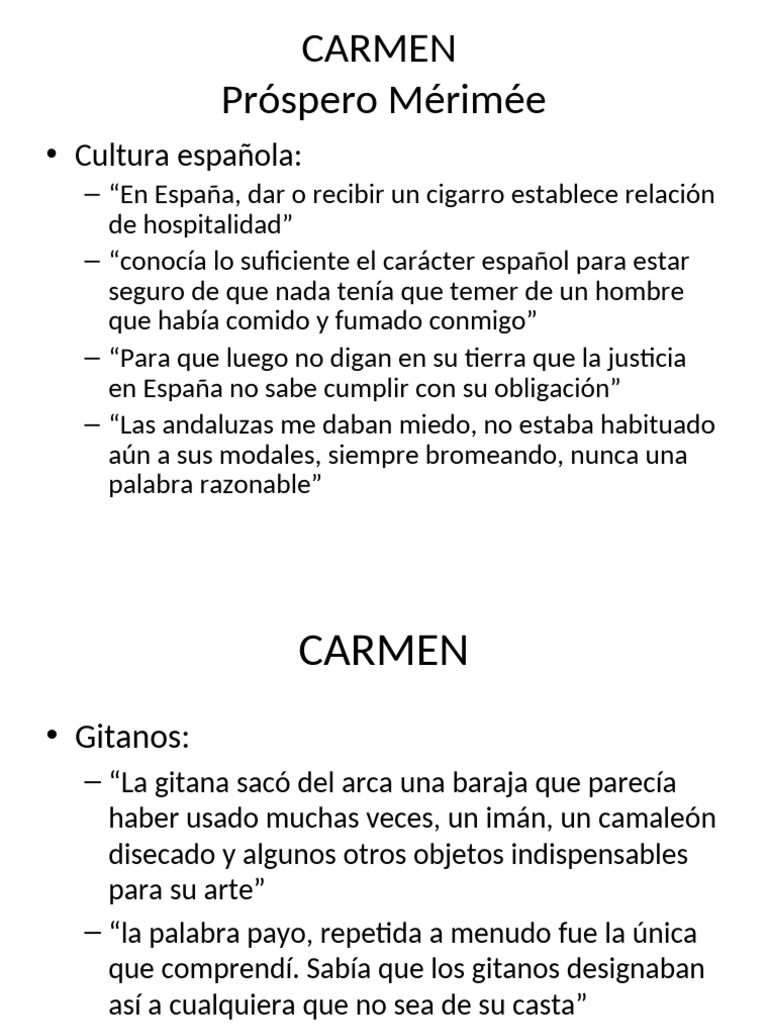 CARMEN
Próspero Mérimée

• Cultura española:
– “En España, dar o recibir un cigarro establece relación de hospitalidad”
– “conocía lo suficiente el carácter español para estar seguro de que nada tenía que temer de un hombre que había comido y fumado conmigo”
– “Para que luego no digan en su tierra que la justicia en España no sabe cumplir con su obligación”
– “Las andaluzas me daban miedo, no estaba habituado aún a sus modales, siempre bromeando, nunca una palabra razonable”

CARMEN

• Gitanos:
– “La gitana sacó del arca una baraja que parecía haber usado muchas veces, un imán, un camaleón disecado y algunos otros objetos indispensables para su arte”
– “la palabra payo, repetida a menudo fue la única que comprendí. Sabía que los gitanos designaban así a cualquiera que no sea de su casta”